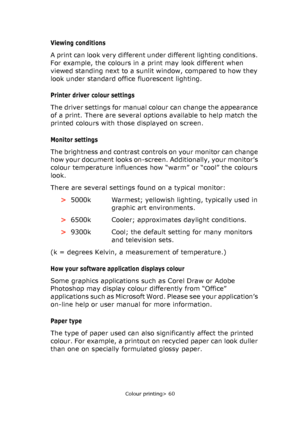 Viewing conditions

A print can look very different under different lighting conditions. For example, the colours in a print may look different when viewed standing next to a sunlit window, compared to how they look under standard office fluorescent lighting.

Printer driver colour settings

The driver settings for manual colour can change the appearance of a print. There are several options available to help match the printed colours with those displayed on screen.

Monitor settings

The brightness and contrast controls on your monitor can change how your document looks on-screen. Additionally, your monitor's colour temperature influences how "warm" or "cool" the colours look.

There are several settings found on a typical monitor:

> 5000k Warmest; yellowish lighting, typically used in graphic art environments.

> 6500k Cooler; approximates daylight conditions.

> 9300k Cool; the default setting for many monitors and television sets.

(k = degrees Kelvin, a measurement of temperature.)

How your software application displays colour

Some graphics applications such as Corel Draw or Adobe Photoshop may display colour differently from "Office" applications such as Microsoft Word. Please see your application's on-line help or user manual for more information.

Paper type

The type of paper used can also significantly affect the printed colour. For example, a printout on recycled paper can look duller than one on specially formulated glossy paper.

Colour printing> 60